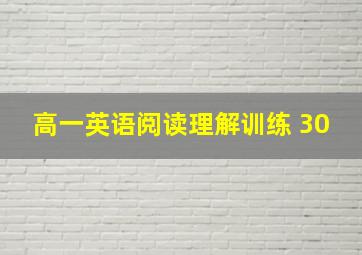 高一英语阅读理解训练 30